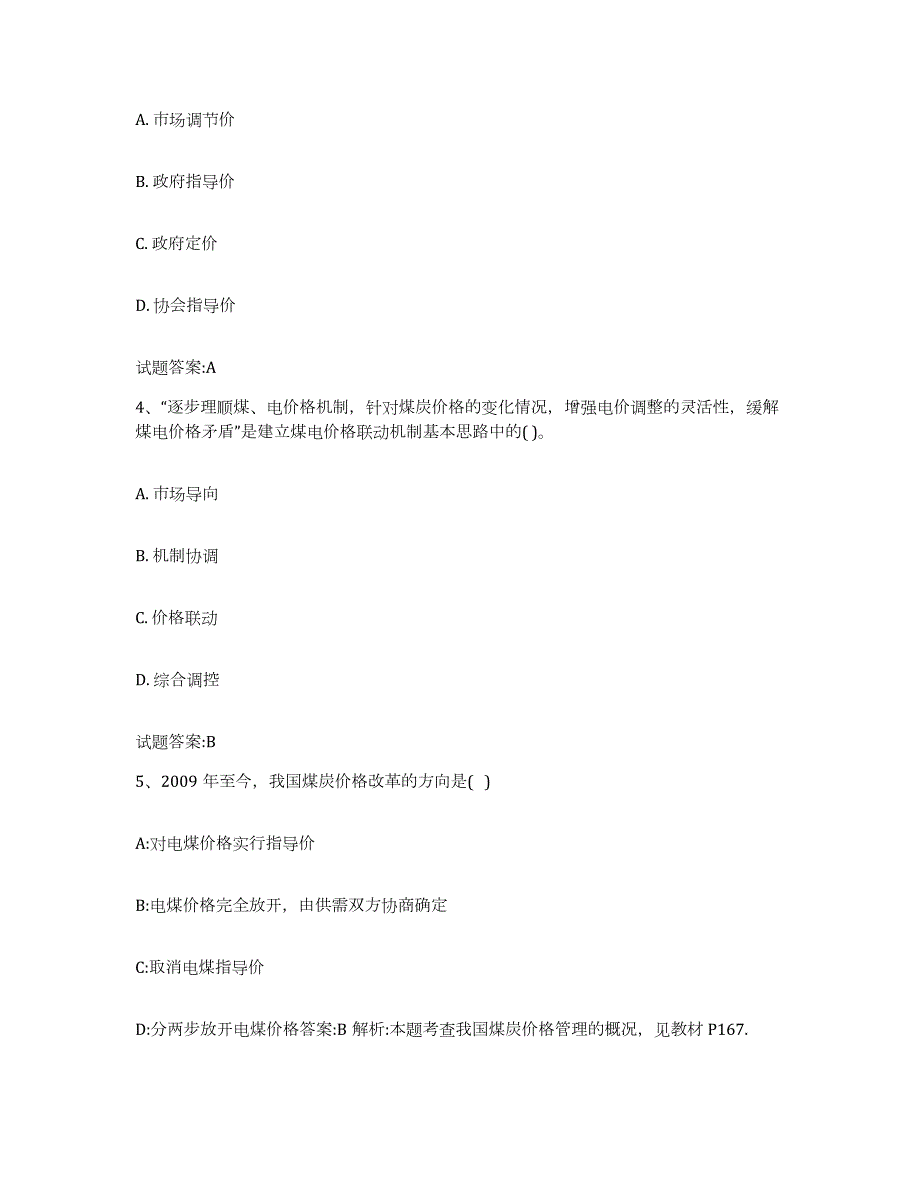 A. 市场调节价

B. 政府指导价

C. 政府定价

D. 协会指导价

试题答案:A

4、“逐步理顺煤、电价格机制，针对煤炭价格的变化情况，增强电价调整的灵活性，缓解煤电价格矛盾”是建立煤电价格联动机制基本思路中的( )。

A. 市场导向

B. 机制协调

C. 价格联动

D. 综合调控

试题答案:B

5、2009 年至今，我国煤炭价格改革的方向是( )

A:对电煤价格实行指导价

B:电煤价格完全放开，由供需双方协商确定

C:取消电煤指导价

D:分两步放开电煤价格答案:B 解析:本题考查我国煤炭价格管理的概况，见教材 P167.